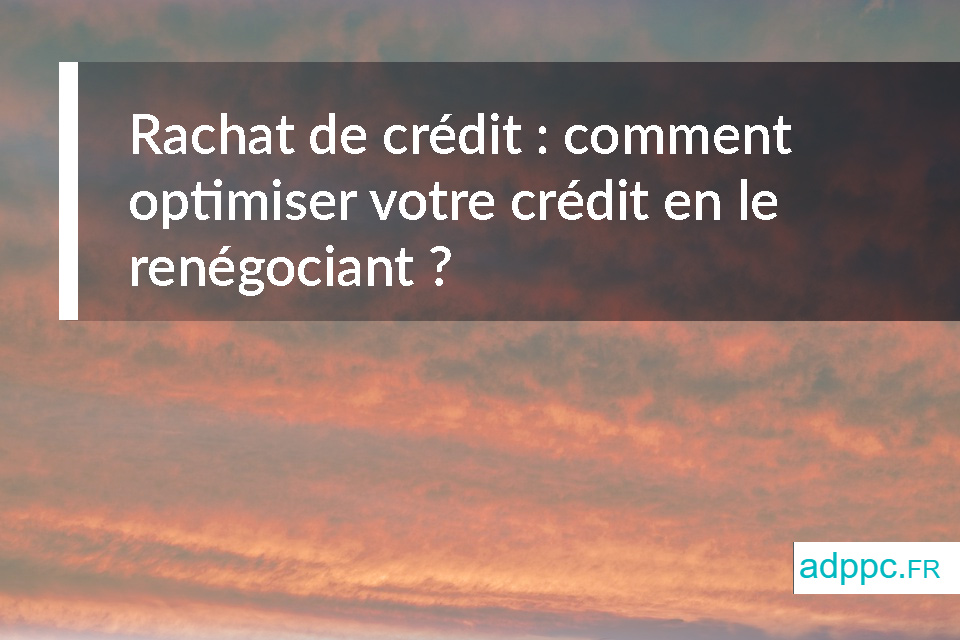 Rachat de crédit : comment optimiser votre crédit en le renégociant ?

adppc.FR